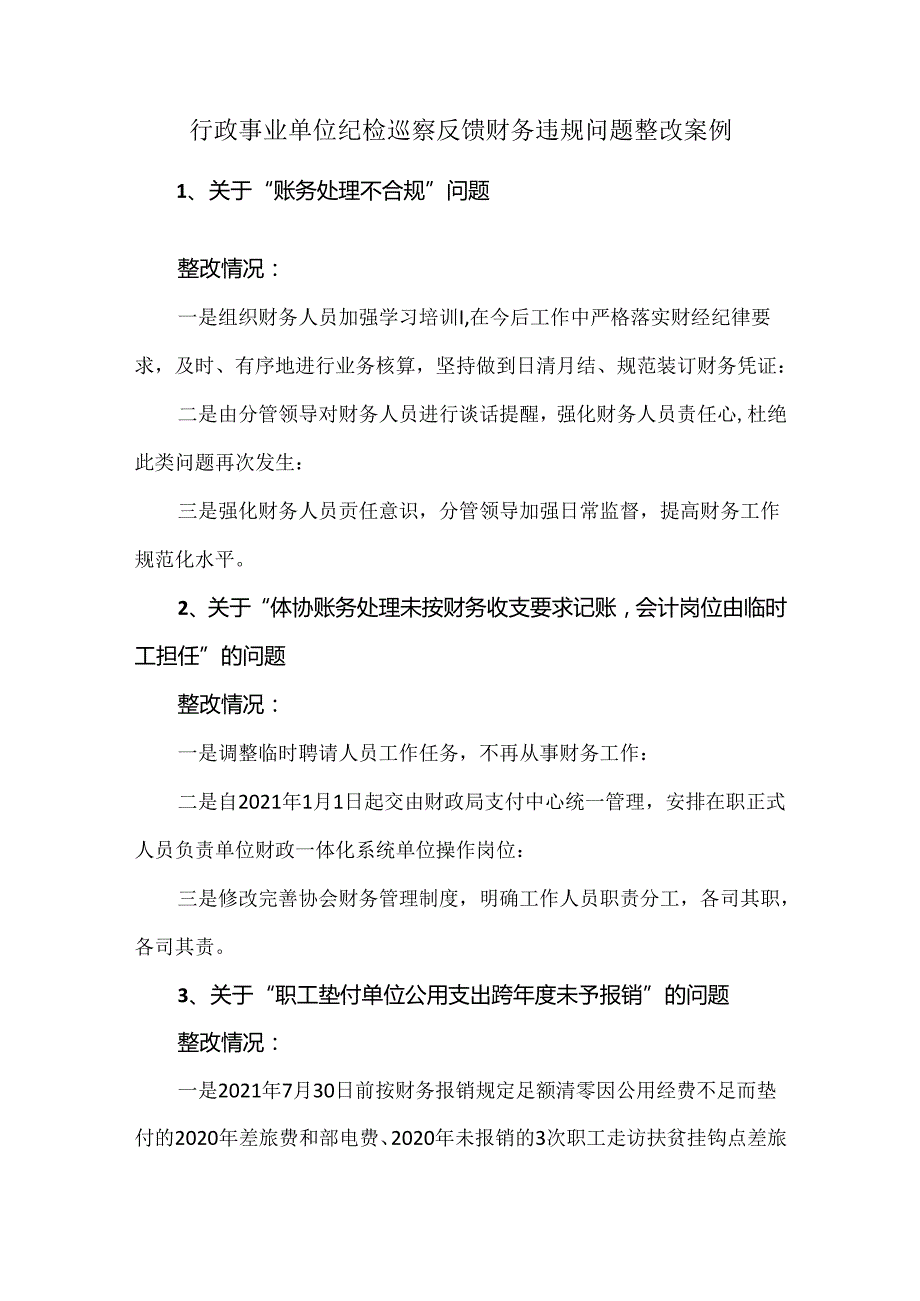 行政事业单位纪检巡察反馈财务违规问题整改案例

1、关于“账务处理不合规”问题

整改情况：

一是组织财务人员加强学习培训I,在今后工作中严格落实财经纪律要求，及时、有序地进行业务核算，坚持做到日清月结、规范装订财务凭证：

二是由分管领导对财务人员进行谈话提醒，强化财务人员责任心,杜绝此类问题再次发生：

三是强化财务人员责任意识，分管领导加强日常监督，提高财务工作规范化水平。

2、关于“体协账务处理未按财务收支要求记账，会计岗位由临时工担任”的问题

整改情况：

一是调整临时聘请人员工作任务，不再从事财务工作：

二是自2021年1月1日起交由财政局支付中心统一管理，安排在职正式人员负责单位财政一体化系统单位操作岗位：

三是修改完善协会财务管理制度，明确工作人员职责分工，各司其职，各司其责。

3、关于“职工垫付单位公用支出跨年度未予报销”的问题

整改情况：

一是2021年7月30日前按财务报销规定足额清零因公用经费不足而垫付的2020年差旅费和部电费、2020年未报销的3次职工走访扶贫挂钩点差旅